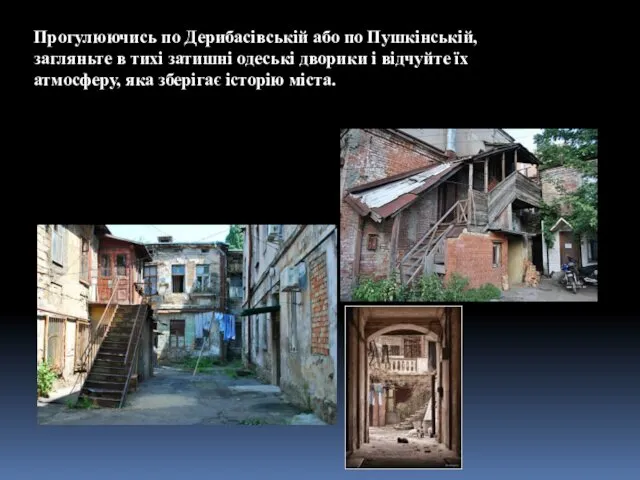 Прогулюючись по Дерибасівській або по Пушкінській, загляньте в тихі затишні одеські дворики і відчуйте їх атмосферу, яка зберігає історію міста.